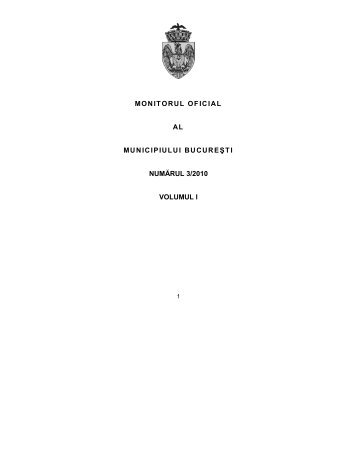 MONITORUL OFICIAL

AL

MUNICIPIULUI BUCUREŞTI

NUMĂRUL 3/2010

VOLUMUL I

1